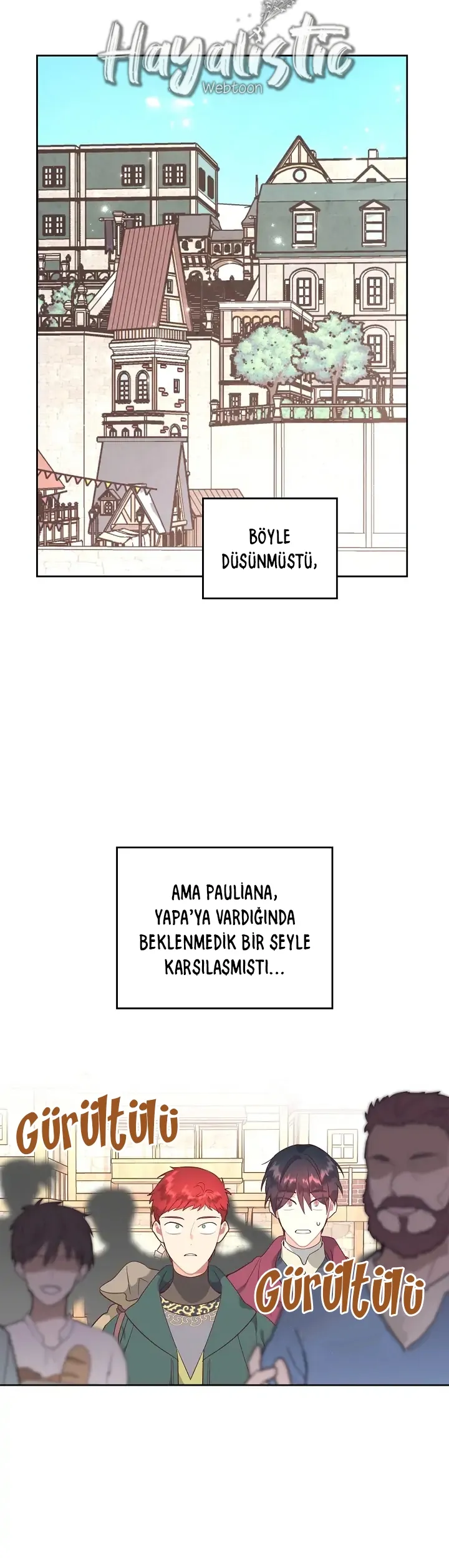 Hayalistic
Webtoon

BÖYLE DÜSÜNMÜSTÜ,

AMA PAULİANA, YAPA'YA VARDIĞINDA BEKLENMEDİK BİR SEYLE KARSILASMISTI...

Gürültülü

Gürültülü